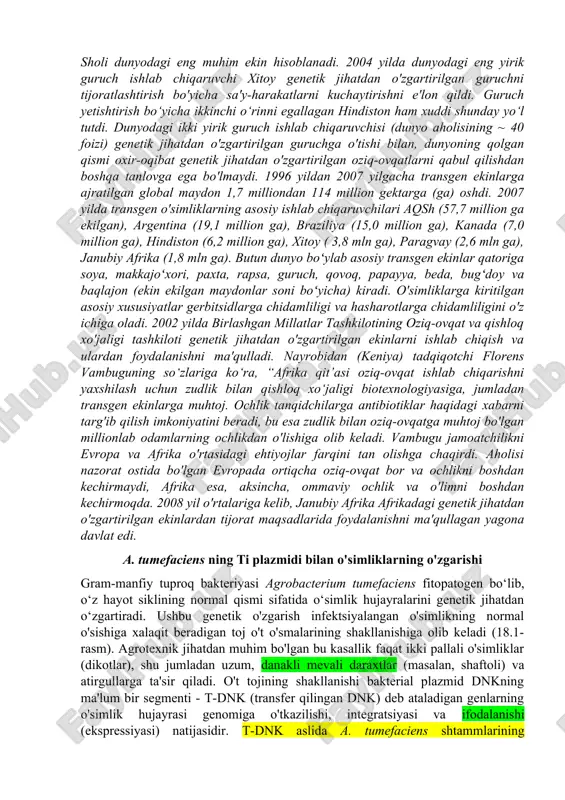 Sholi dunyodagi eng muhim ekin hisoblanadi. 2004 yilda dunyodagi eng yirik guruch ishlab chiqaruvchi Xitoy genetik jihatdan o'zgartirilgan guruchni tijoratlashtirish bo'yicha sa'y-harakatlarni kuchaytirishni e'lon qildi. Guruch yetishtirish bo‘yicha ikkinchi o‘rinni egallagan Hindiston ham xuddi shunday yo‘l tutdi. Dunyodagi ikki yirik guruch ishlab chiqaruvchisi (dunyo aholisining ~ 40 foizi) genetik jihatdan o'zgartirilgan guruchga o'tishi bilan, dunyoning qolgan qismi oxir-oqibat genetik jihatdan o'zgartirilgan oziq-ovqatlarni qabul qilishdan boshqa tanlovga ega bo'lmaydi. 1996 yildan 2007 yilgacha transgen ekinlarga ajratilgan global maydon 1,7 milliondan 114 million gektarga (ga) oshdi. 2007 yilda transgen o'simliklarning asosiy ishlab chiqaruvchilari AQSh (57,7 million ga ekilgan), Argentina (19,1 million ga), Braziliya (15,0 million ga), Kanada (7,0 million ga), Hindiston (6,2 million ga), Xitoy ( 3,8 mln ga), Paragvay (2,6 mln ga), Janubiy Afrika (1,8 mln ga). Butun dunyo bo‘ylab asosiy transgen ekinlar qatoriga soya, makkajo‘xori, paxta, rapsa, guruch, qovoq, papayya, beda, bug‘doy va baqlajon (ekin ekilgan maydonlar soni bo‘yicha) kiradi. O'simliklarga kiritilgan asosiy xususiyatlar gerbitsidlarga chidamliligi va hasharotlarga chidamliligini o'z ichiga oladi. 2002 yilda Birlashgan Millatlar Tashkilotining Oziq-ovqat va qishloq xo'jaligi tashkiloti genetik jihatdan o'zgartirilgan ekinlarni ishlab chiqish va ulardan foydalanishni ma'qulladi. Nayrobidan (Keniya) tadqiqotchi Florens Vambuguning so‘zlariga ko‘ra, “Afrika qit’asi oziq-ovqat ishlab chiqarishni yaxshilash uchun zudlik bilan qishloq xo‘jaligi biotexnologiyasiga, jumladan transgen ekinlarga muhtoj. Ochlik tanqidchilarga antibiotiklar haqidagi xabarni targ'ib qilish imkoniyatini beradi, bu esa zudlik bilan oziq-ovqatga muhtoj bo'lgan millionlab odamlarning ochlikdan o'lishiga olib keladi. Vambugu jamoatchilikni Evropa va Afrika o'rtasidagi ehtiyojlar farqini tan olishga chaqirdi. Aholisi nazorat ostida bo'lgan Evropada ortiqcha oziq-ovqat bor va ochlikni boshdan kechirmaydi, Afrika esa, aksincha, ommaviy ochlik va o'limni boshdan kechirmoqda. 2008 yil o'rtalariga kelib, Janubiy Afrika Afrikadagi genetik jihatdan o'zgartirilgan ekinlardan tijorat maqsadlarida foydalanishni ma'qullagan yagona davlat edi.

A. tumefaciens ning Ti plazmidi bilan o'simliklarning o'zgarishi

Gram-manfiy tuproq bakteriyasi Agrobacterium tumefaciens fitopatogen bo‘lib, o‘z hayot siklining normal qismi sifatida o‘simlik hujayralarini genetik jihatdan o‘zgartiradi. Ushbu genetik o'zgarish infektsiyalangan o'simlikning normal o'sishiga xalaqit beradigan toj o't o'smalarining shakllanishiga olib keladi (18.1-rasm). Agrotexnik jihatdan muhim bo'lgan bu kasallik faqat ikki pallali o'simliklar (dikotlar), shu jumladan uzum, danakli mevali daraxtlar (masalan, shaftoli) va atirgullarga ta'sir qiladi. O't tojining shakllanishi bakterial plazmid DNKning ma'lum bir segmenti - T-DNK (transfer qilingan DNK) deb ataladigan genlarning o'simlik hujayrasi genomiga o'tkazilishi, integratsiyasi va ifodalanishi (ekspressiyasi) natijasidir. T-DNK aslida A. tumefaciens shtammlarining